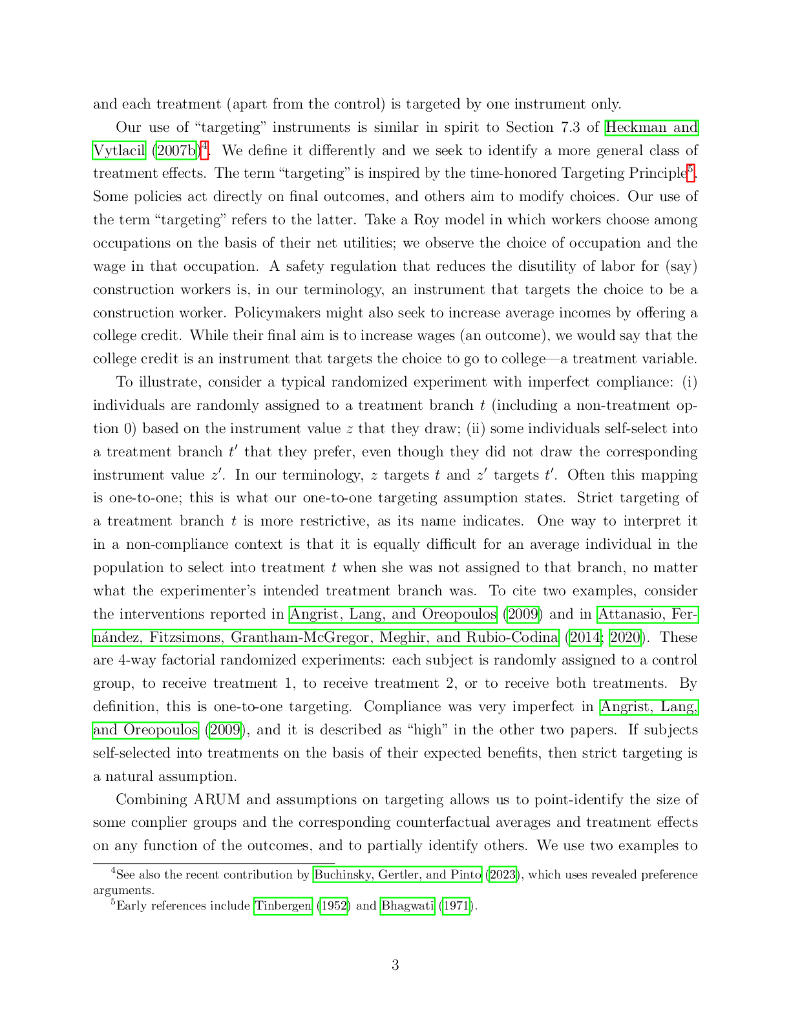 and each treatment (apart from the control) is targeted by one instrument only.

Our use of "targeting" instruments is similar in spirit to Section 7.3 of Heckman and Vytlacil (2007b)$^4$. We define it differently and we seek to identify a more general class of treatment effects. The term "targeting" is inspired by the time-honored Targeting Principle$^5$. Some policies act directly on final outcomes, and others aim to modify choices. Our use of the term "targeting" refers to the latter. Take a Roy model in which workers choose among occupations on the basis of their net utilities; we observe the choice of occupation and the wage in that occupation. A safety regulation that reduces the disutility of labor for (say) construction workers is, in our terminology, an instrument that targets the choice to be a construction worker. Policymakers might also seek to increase average incomes by offering a college credit. While their final aim is to increase wages (an outcome), we would say that the college credit is an instrument that targets the choice to go to college—a treatment variable.

To illustrate, consider a typical randomized experiment with imperfect compliance: (i) individuals are randomly assigned to a treatment branch $t$ (including a non-treatment option 0) based on the instrument value $z$ that they draw; (ii) some individuals self-select into a treatment branch $t'$ that they prefer, even though they did not draw the corresponding instrument value $z'$. In our terminology, $z$ targets $t$ and $z'$ targets $t'$. Often this mapping is one-to-one; this is what our one-to-one targeting assumption states. Strict targeting of a treatment branch $t$ is more restrictive, as its name indicates. One way to interpret it in a non-compliance context is that it is equally difficult for an average individual in the population to select into treatment $t$ when she was not assigned to that branch, no matter what the experimenter's intended treatment branch was. To cite two examples, consider the interventions reported in Angrist, Lang, and Oreopoulos (2009) and in Attanasio, Fernández, Fitzsimons, Grantham-McGregor, Meghir, and Rubio-Codina (2014; 2020). These are 4-way factorial randomized experiments: each subject is randomly assigned to a control group, to receive treatment 1, to receive treatment 2, or to receive both treatments. By definition, this is one-to-one targeting. Compliance was very imperfect in Angrist, Lang, and Oreopoulos (2009), and it is described as "high" in the other two papers. If subjects self-selected into treatments on the basis of their expected benefits, then strict targeting is a natural assumption.

Combining ARUM and assumptions on targeting allows us to point-identify the size of some complier groups and the corresponding counterfactual averages and treatment effects on any function of the outcomes, and to partially identify others. We use two examples to

$^4$See also the recent contribution by Buchinsky, Gertler, and Pinto (2023), which uses revealed preference arguments.
$^5$Early references include Tinbergen (1952) and Bhagwati (1971).

3